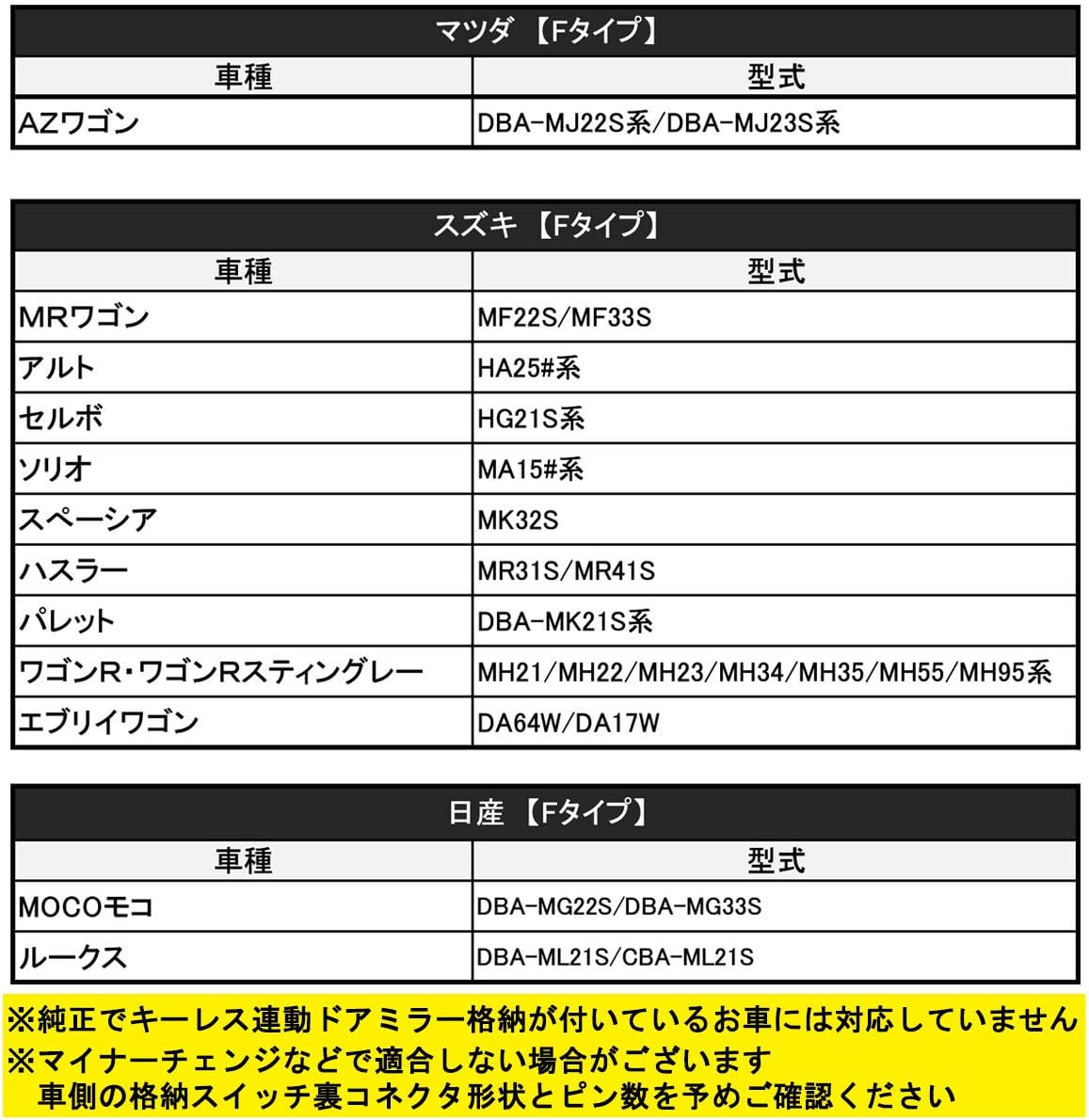 マツダ 【Fタイプ】

| 車種 | 型式 |
|---|---|
| AZワゴン | DBA-MJ22S系/DBA-MJ23S系 |

スズキ 【Fタイプ】

| 車種 | 型式 |
|---|---|
| MRワゴン | MF22S/MF33S |
| アルト | HA25#系 |
| セルボ | HG21S系 |
| ソリオ | MA15#系 |
| スペーシア | MK32S |
| ハスラー | MR31S/MR41S |
| パレット | DBA-MK21S系 |
| ワゴンR・ワゴンRスティングレー | MH21/MH22/MH23/MH34/MH35/MH55/MH95系 |
| エブリイワゴン | DA64W/DA17W |

日産 【Fタイプ】

| 車種 | 型式 |
|---|---|
| MOCOモコ | DBA-MG22S/DBA-MG33S |
| ルークス | DBA-ML21S/CBA-ML21S |

※純正でキーレス連動ドアミラー格納が付いているお車には対応していません
※マイナーチェンジなどで適合しない場合がございます
車側の格納スイッチ裏コネクタ形状とピン数を予めご確認ください